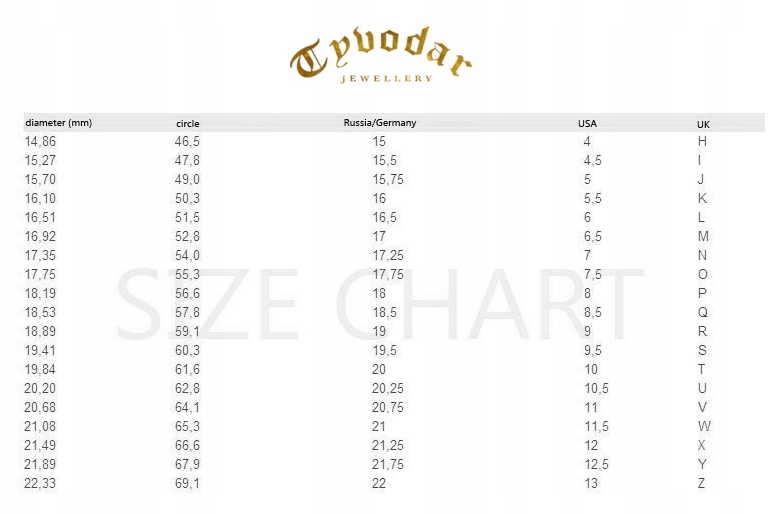 Tyvodar
JEWELLERY

SIZE CHART

| diameter (mm) | circle | Russia/Germany | USA | UK |
|---|---|---|---|---|
| 14,86 | 46,5 | 15 | 4 | H |
| 15,27 | 47,8 | 15,5 | 4,5 | I |
| 15,70 | 49,0 | 15,75 | 5 | J |
| 16,10 | 50,3 | 16 | 5,5 | K |
| 16,51 | 51,5 | 16,5 | 6 | L |
| 16,92 | 52,8 | 17 | 6,5 | M |
| 17,35 | 54,0 | 17,25 | 7 | N |
| 17,75 | 55,3 | 17,75 | 7,5 | O |
| 18,19 | 56,6 | 18 | 8 | P |
| 18,53 | 57,8 | 18,5 | 8,5 | Q |
| 18,89 | 59,1 | 19 | 9 | R |
| 19,41 | 60,3 | 19,5 | 9,5 | S |
| 19,84 | 61,6 | 20 | 10 | T |
| 20,20 | 62,8 | 20,25 | 10,5 | U |
| 20,68 | 64,1 | 20,75 | 11 | V |
| 21,08 | 65,3 | 21 | 11,5 | W |
| 21,49 | 66,6 | 21,25 | 12 | X |
| 21,89 | 67,9 | 21,75 | 12,5 | Y |
| 22,33 | 69,1 | 22 | 13 | Z |